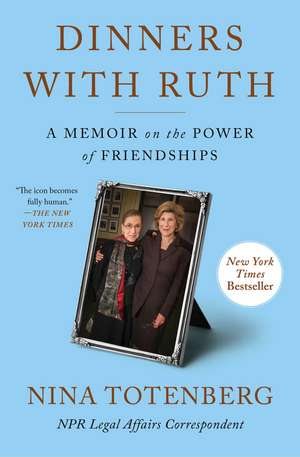 DINNERS WITH RUTH

A MEMOIR on the POWER of FRIENDSHIPS

"The icon becomes fully human." —THE NEW YORK TIMES

New York Times Bestseller

NINA TOTENBERG

NPR Legal Affairs Correspondent